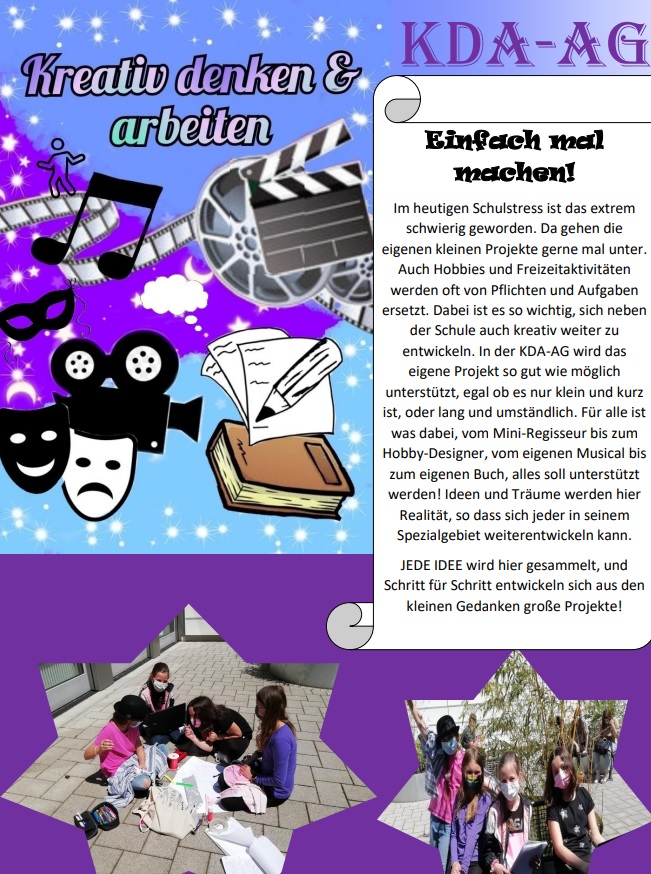 Kreativ denken & arbeiten

KDA-AG

Einfach mal machen!

Im heutigen Schulstress ist das extrem schwierig geworden. Da gehen die eigenen kleinen Projekte gerne mal unter. Auch Hobbies und Freizeitaktivitäten werden oft von Pflichten und Aufgaben ersetzt. Dabei ist es so wichtig, sich neben der Schule auch kreativ weiter zu entwickeln. In der KDA-AG wird das eigene Projekt so gut wie möglich unterstützt, egal ob es nur klein und kurz ist, oder lang und umständlich. Für alle ist was dabei, vom Mini-Regisseur bis zum Hobby-Designer, vom eigenen Musical bis zum eigenen Buch, alles soll unterstützt werden! Ideen und Träume werden hier Realität, so dass sich jeder in seinem Spezialgebiet weiterentwickeln kann.

JEDE IDEE wird hier gesammelt, und Schritt für Schritt entwickeln sich aus den kleinen Gedanken große Projekte!